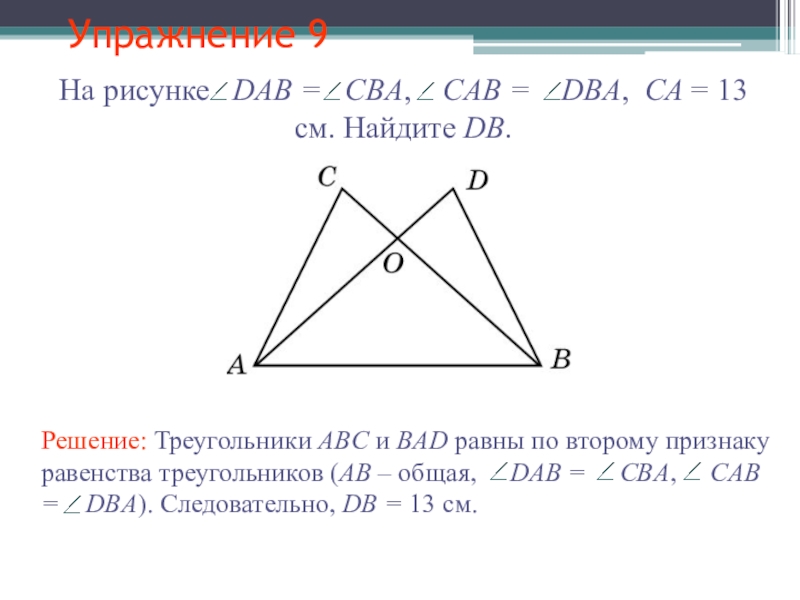 Упражнение 9

На рисунке $\angle DAB = \angle CBA$, $\angle CAB = \angle DBA$, $CA = 13$ см. Найдите $DB$.

C
D
O
A
B

Решение: Треугольники $ABC$ и $BAD$ равны по второму признаку равенства треугольников ($AB$ – общая, $\angle DAB = \angle CBA$, $\angle CAB = \angle DBA$). Следовательно, $DB = 13$ см.